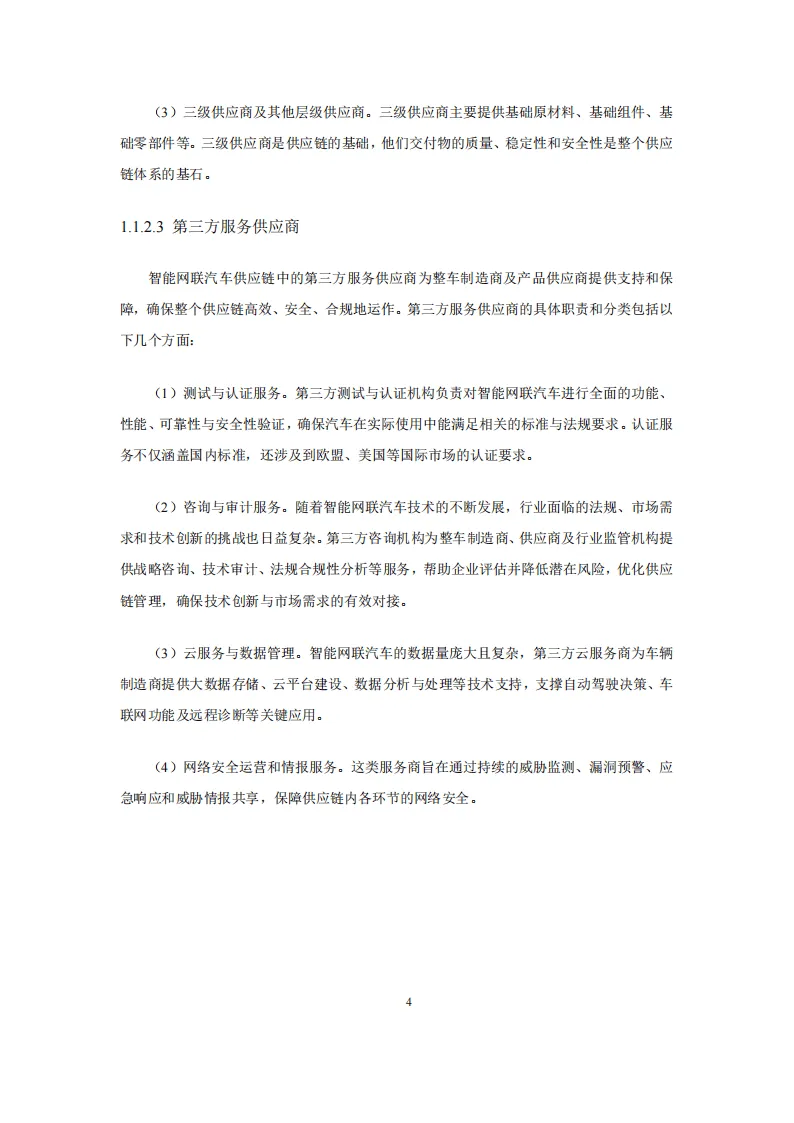 （3）三级供应商及其他层级供应商。三级供应商主要提供基础原材料、基础组件、基础零部件等。三级供应商是供应链的基础，他们交付物的质量、稳定性和安全性是整个供应链体系的基石。

1.1.2.3 第三方服务供应商

智能网联汽车供应链中的第三方服务供应商为整车制造商及产品供应商提供支持和保障，确保整个供应链高效、安全、合规地运作。第三方服务供应商的具体职责和分类包括以下几个方面：

（1）测试与认证服务。第三方测试与认证机构负责对智能网联汽车进行全面的功能、性能、可靠性与安全性验证，确保汽车在实际使用中能满足相关的标准与法规要求。认证服务不仅涵盖国内标准，还涉及到欧盟、美国等国际市场的认证要求。

（2）咨询与审计服务。随着智能网联汽车技术的不断发展，行业面临的法规、市场需求和技术创新的挑战也日益复杂。第三方咨询机构为整车制造商、供应商及行业监管机构提供战略咨询、技术审计、法规合规性分析等服务，帮助企业评估并降低潜在风险，优化供应链管理，确保技术创新与市场需求的有效对接。

（3）云服务与数据管理。智能网联汽车的数据量庞大且复杂，第三方云服务商为车辆制造商提供大数据存储、云平台建设、数据分析与处理等技术支持，支撑自动驾驶决策、车联网功能及远程诊断等关键应用。

（4）网络安全运营和情报服务。这类服务商旨在通过持续的威胁监测、漏洞预警、应急响应和威胁情报共享，保障供应链内各环节的网络安全。

4